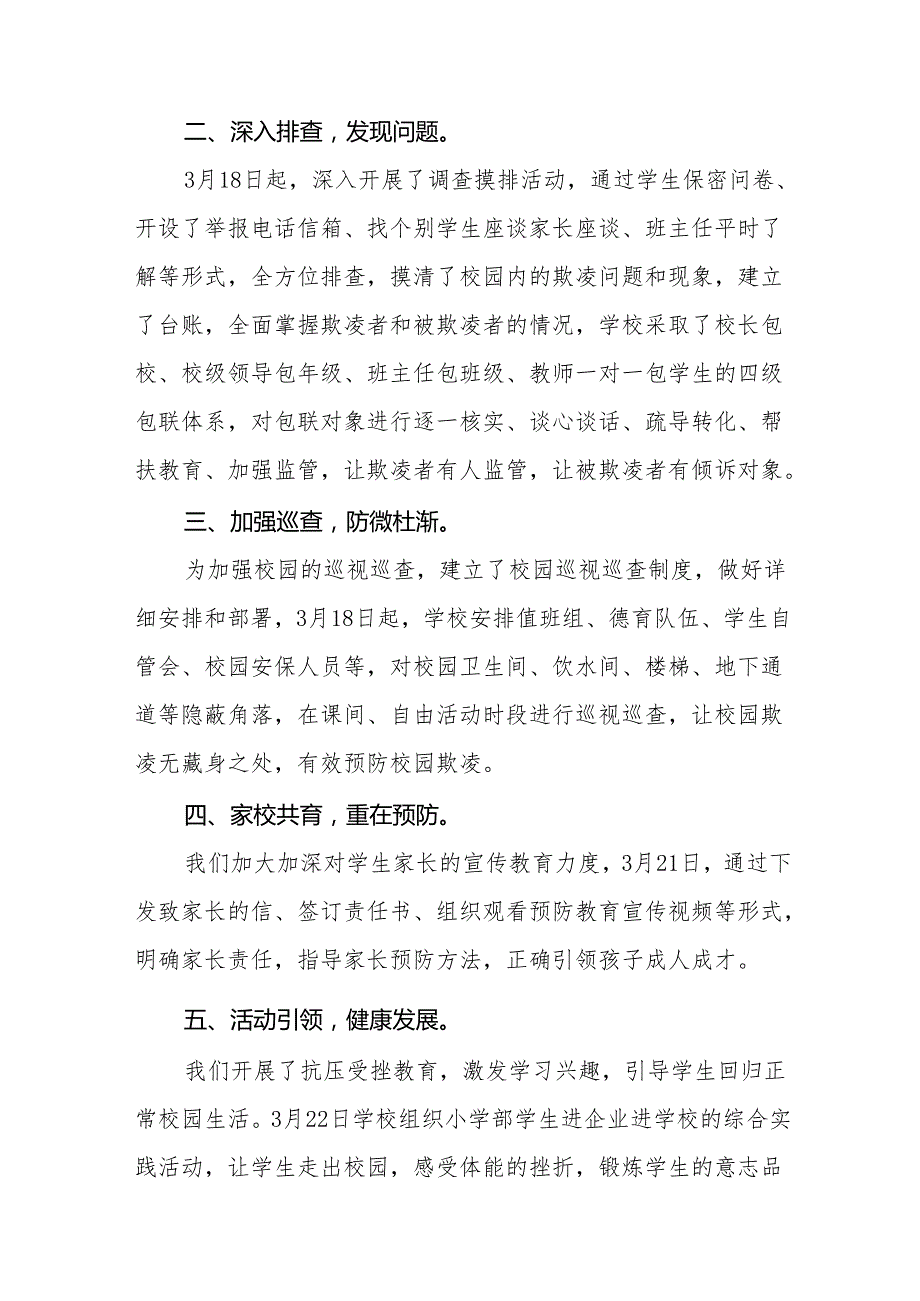 二、深入排查，发现问题。

3月18日起，深入开展了调查摸排活动，通过学生保密问卷、开设了举报电话信箱、找个别学生座谈家长座谈、班主任平时了解等形式，全方位排查，摸清了校园内的欺凌问题和现象，建立了台账，全面掌握欺凌者和被欺凌者的情况，学校采取了校长包校、校级领导包年级、班主任包班级、教师一对一包学生的四级包联体系，对包联对象进行逐一核实、谈心谈话、疏导转化、帮扶教育、加强监管，让欺凌者有人监管，让被欺凌者有倾诉对象。

三、加强巡查，防微杜渐。

为加强校园的巡视巡查，建立了校园巡视巡查制度，做好详细安排和部署，3月18日起，学校安排值班组、德育队伍、学生自管会、校园安保人员等，对校园卫生间、饮水间、楼梯、地下通道等隐蔽角落，在课间、自由活动时段进行巡视巡查，让校园欺凌无藏身之处，有效预防校园欺凌。

四、家校共育，重在预防。

我们加大加深对学生家长的宣传教育力度，3月21日，通过下发致家长的信、签订责任书、组织观看预防教育宣传视频等形式，明确家长责任，指导家长预防方法，正确引领孩子成人成才。

五、活动引领，健康发展。

我们开展了抗压受挫教育，激发学习兴趣，引导学生回归正常校园生活。3月22日学校组织小学部学生进企业进学校的综合实践活动，让学生走出校园，感受体能的挫折，锻炼学生的意志品